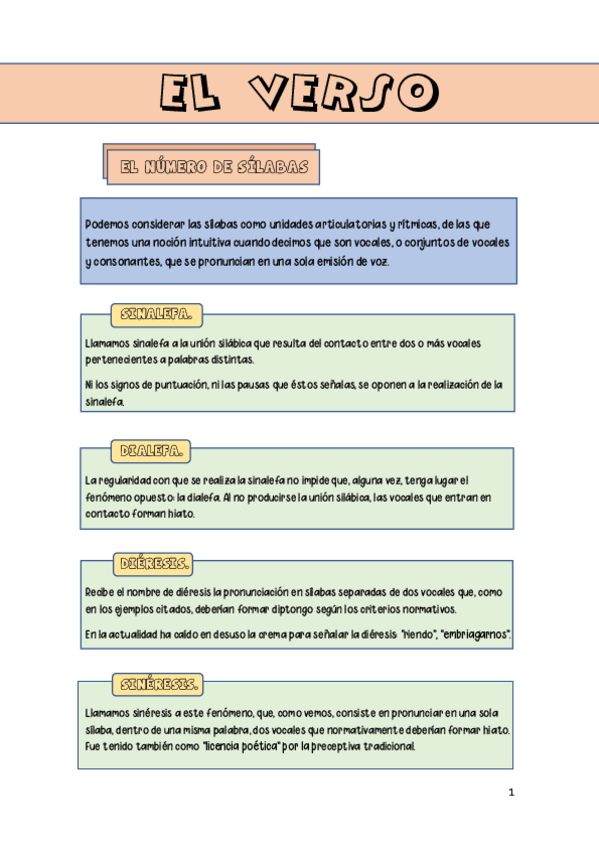 EL VERSO

EL NÚMERO DE SÍLABAS

Podemos considerar las sílabas como unidades articulatorias y rítmicas, de las que tenemos una noción intuitiva cuando decimos que son vocales, o conjuntos de vocales y consonantes, que se pronuncian en una sola emisión de voz.

SINALEFA.

Llamamos sinalefa a la unión silábica que resulta del contacto entre dos o más vocales pertenecientes a palabras distintas.

Ni los signos de puntuación, ni las pausas que éstos señalas, se oponen a la realización de la sinalefa.

DIALEFA.

La regularidad con que se realiza la sinalefa no impide que, alguna vez, tenga lugar el fenómeno opuesto: la dialefa. Al no producirse la unión silábica, las vocales que entran en contacto forman hiato.

DIÉRESIS.

Recibe el nombre de diéresis la pronunciación en sílabas separadas de dos vocales que, como en los ejemplos citados, deberían formar diptongo según los criterios normativos.

En la actualidad ha caído en desuso la crema para señalar la diéresis: "riendo", "embriagarnos".

SINÉRESIS.

Llamamos sinéresis a este fenómeno, que, como vemos, consiste en pronunciar en una sola sílaba, dentro de una misma palabra, dos vocales que normativamente deberían formar hiato. Fue tenido también como "licencia poética" por la preceptiva tradicional.

1